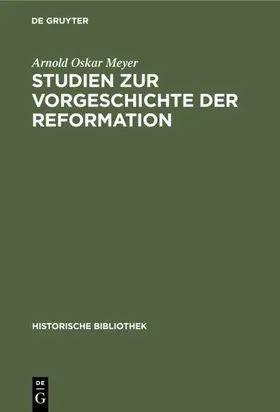 DE GRUYTER

Arnold Oskar Meyer

STUDIEN ZUR VORGESCHICHTE DER REFORMATION

HISTORISCHE BIBLIOTHEK

DE G